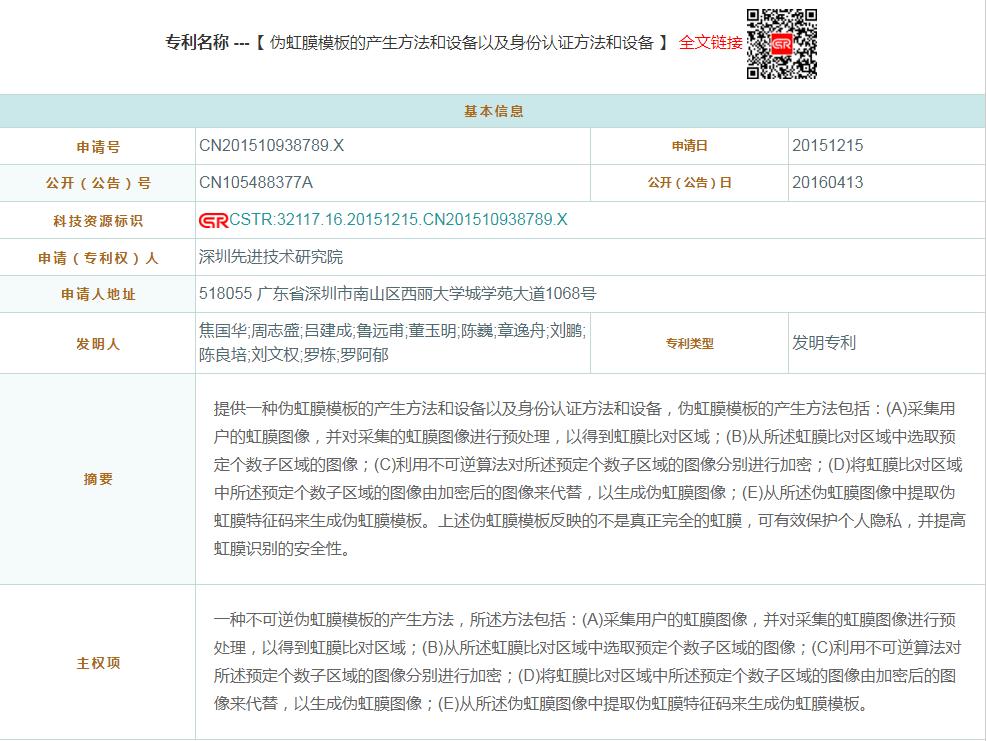 专利名称 ---【 伪虹膜模板的产生方法和设备以及身份认证方法和设备 】 全文链接

| 基本信息 | | | |
|---|---|---|---|
| 申请号 | CN201510938789.X | 申请日 | 20151215 |
| 公开（公告）号 | CN105488377A | 公开（公告）日 | 20160413 |
| 科技资源标识 | CSTR:32117.16.20151215.CN201510938789.X | | |
| 申请（专利权）人 | 深圳先进技术研究院 | | |
| 申请人地址 | 518055 广东省深圳市南山区西丽大学城学苑大道1068号 | | |
| 发明人 | 焦国华;周志盛;吕建成;鲁远甫;董玉明;陈巍;章逸舟;刘鹏;陈良培;刘文权;罗栋;罗阿郁 | 专利类型 | 发明专利 |
| 摘要 | 提供一种伪虹膜模板的产生方法和设备以及身份认证方法和设备，伪虹膜模板的产生方法包括：(A)采集用户的虹膜图像，并对采集的虹膜图像进行预处理，以得到虹膜比对区域；(B)从所述虹膜比对区域中选取预定个数子区域的图像；(C)利用不可逆算法对所述预定个数子区域的图像分别进行加密；(D)将虹膜比对区域中所述预定个数子区域的图像由加密后的图像来代替，以生成伪虹膜图像；(E)从所述伪虹膜图像中提取伪虹膜特征码来生成伪虹膜模板。上述伪虹膜模板反映的不是真正完全的虹膜，可有效保护个人隐私，并提高虹膜识别的安全性。 | | |
| 主权项 | 一种不可逆伪虹膜模板的产生方法，所述方法包括：(A)采集用户的虹膜图像，并对采集的虹膜图像进行预处理，以得到虹膜比对区域；(B)从所述虹膜比对区域中选取预定个数子区域的图像；(C)利用不可逆算法对所述预定个数子区域的图像分别进行加密；(D)将虹膜比对区域中所述预定个数子区域的图像由加密后的图像来代替，以生成伪虹膜图像；(E)从所述伪虹膜图像中提取伪虹膜特征码来生成伪虹膜模板。 | | |